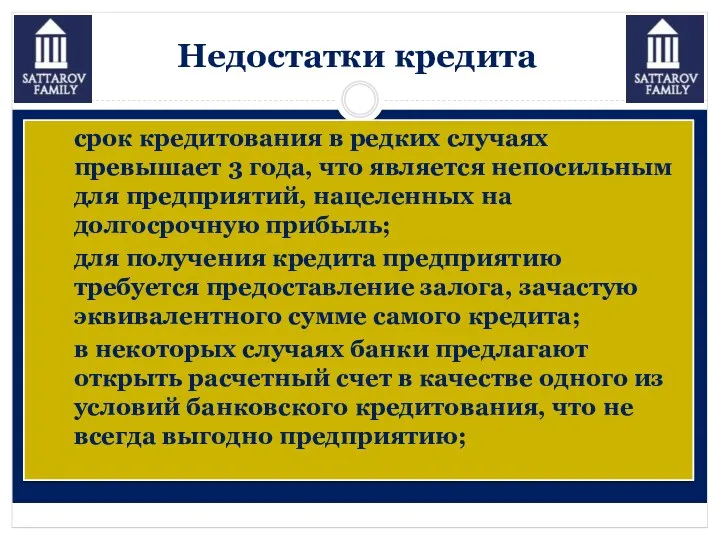 SATTAROV FAMILY

Недостатки кредита

SATTAROV FAMILY

срок кредитования в редких случаях превышает 3 года, что является непосильным для предприятий, нацеленных на долгосрочную прибыль;

для получения кредита предприятию требуется предоставление залога, зачастую эквивалентного сумме самого кредита;

в некоторых случаях банки предлагают открыть расчетный счет в качестве одного из условий банковского кредитования, что не всегда выгодно предприятию;